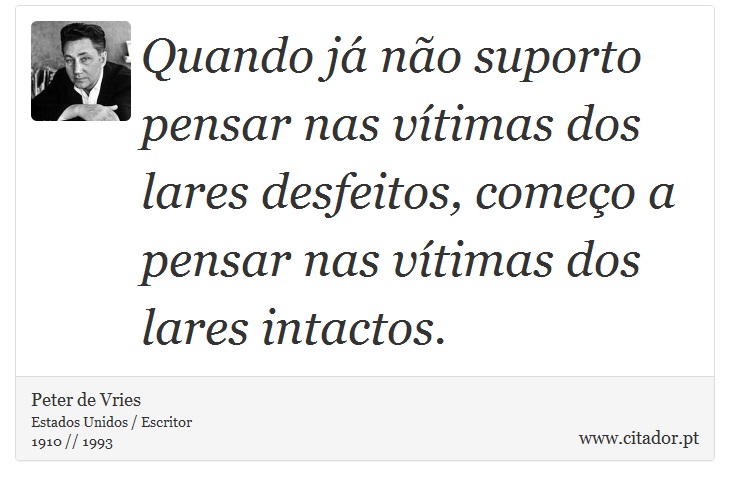 Quando já não suporto pensar nas vítimas dos lares desfeitos, começo a pensar nas vítimas dos lares intactos.

Peter de Vries
Estados Unidos / Escritor
1910 // 1993

www.citador.pt